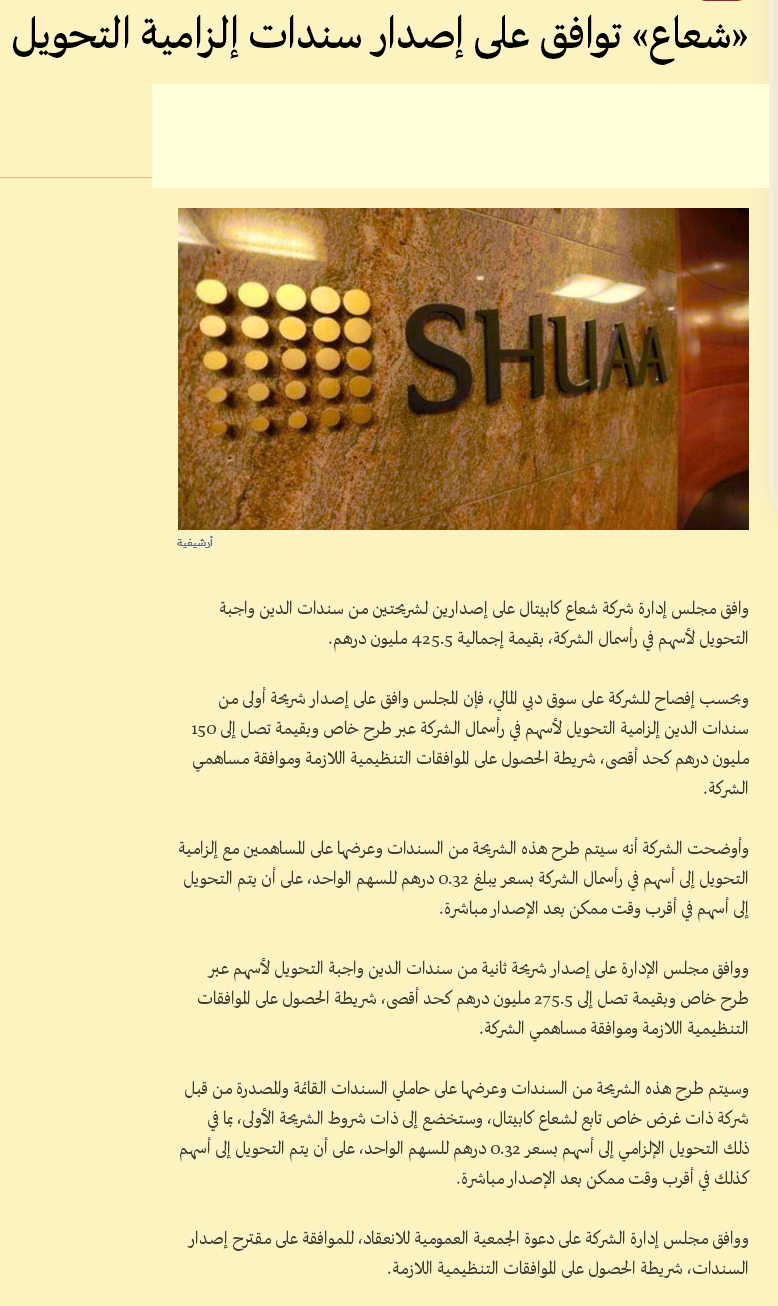 «شعاع» توافق على إصدار سندات إلزامية التحويل

SHUAA

أرشيفية

وافق مجلس إدارة شركة شعاع كابيتال على إصدارين لشريحتين من سندات الدين واجبة التحويل لأسهم في رأسمال الشركة، بقيمة إجمالية 425.5 مليون درهم.

وبحسب إفصاح للشركة على سوق دبي المالي، فإن المجلس وافق على إصدار شريحة أولى من سندات الدين إلزامية التحويل لأسهم في رأسمال الشركة عبر طرح خاص وبقيمة تصل إلى 150 مليون درهم كحد أقصى، شريطة الحصول على الموافقات التنظيمية اللازمة وموافقة مساهمي الشركة.

وأوضحت الشركة أنه سيتم طرح هذه الشريحة من السندات وعرضها على المساهمين مع إلزامية التحويل إلى أسهم في رأسمال الشركة بسعر يبلغ 0.32 درهم للسهم الواحد، على أن يتم التحويل إلى أسهم في أقرب وقت ممكن بعد الإصدار مباشرة.

ووافق مجلس الإدارة على إصدار شريحة ثانية من سندات الدين واجبة التحويل لأسهم عبر طرح خاص وبقيمة تصل إلى 275.5 مليون درهم كحد أقصى، شريطة الحصول على الموافقات التنظيمية اللازمة وموافقة مساهمي الشركة.

وسيتم طرح هذه الشريحة من السندات وعرضها على حاملي السندات القائمة والمصدرة من قبل شركة ذات غرض خاص تابع لشعاع كابيتال، وستخضع إلى ذات شروط الشريحة الأولى، بما في ذلك التحويل الإلزامي إلى أسهم بسعر 0.32 درهم للسهم الواحد، على أن يتم التحويل إلى أسهم كذلك في أقرب وقت ممكن بعد الإصدار مباشرة.

ووافق مجلس إدارة الشركة على دعوة الجمعية العمومية للانعقاد، للموافقة على مقترح إصدار السندات، شريطة الحصول على الموافقات التنظيمية اللازمة.